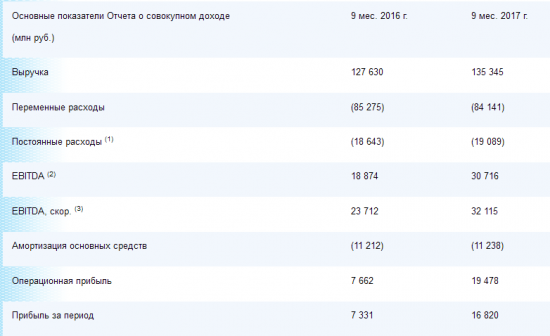 | Основные показатели Отчета о совокупном доходе (млн руб.) | 9 мес. 2016 г. | 9 мес. 2017 г. |
|---|---|---|
| Выручка | 127 630 | 135 345 |
| Переменные расходы | (85 275) | (84 141) |
| Постоянные расходы $^{(1)}$ | (18 643) | (19 089) |
| EBITDA $^{(2)}$ | 18 874 | 30 716 |
| EBITDA, скор. $^{(3)}$ | 23 712 | 32 115 |
| Амортизация основных средств | (11 212) | (11 238) |
| Операционная прибыль | 7 662 | 19 478 |
| Прибыль за период | 7 331 | 16 820 |